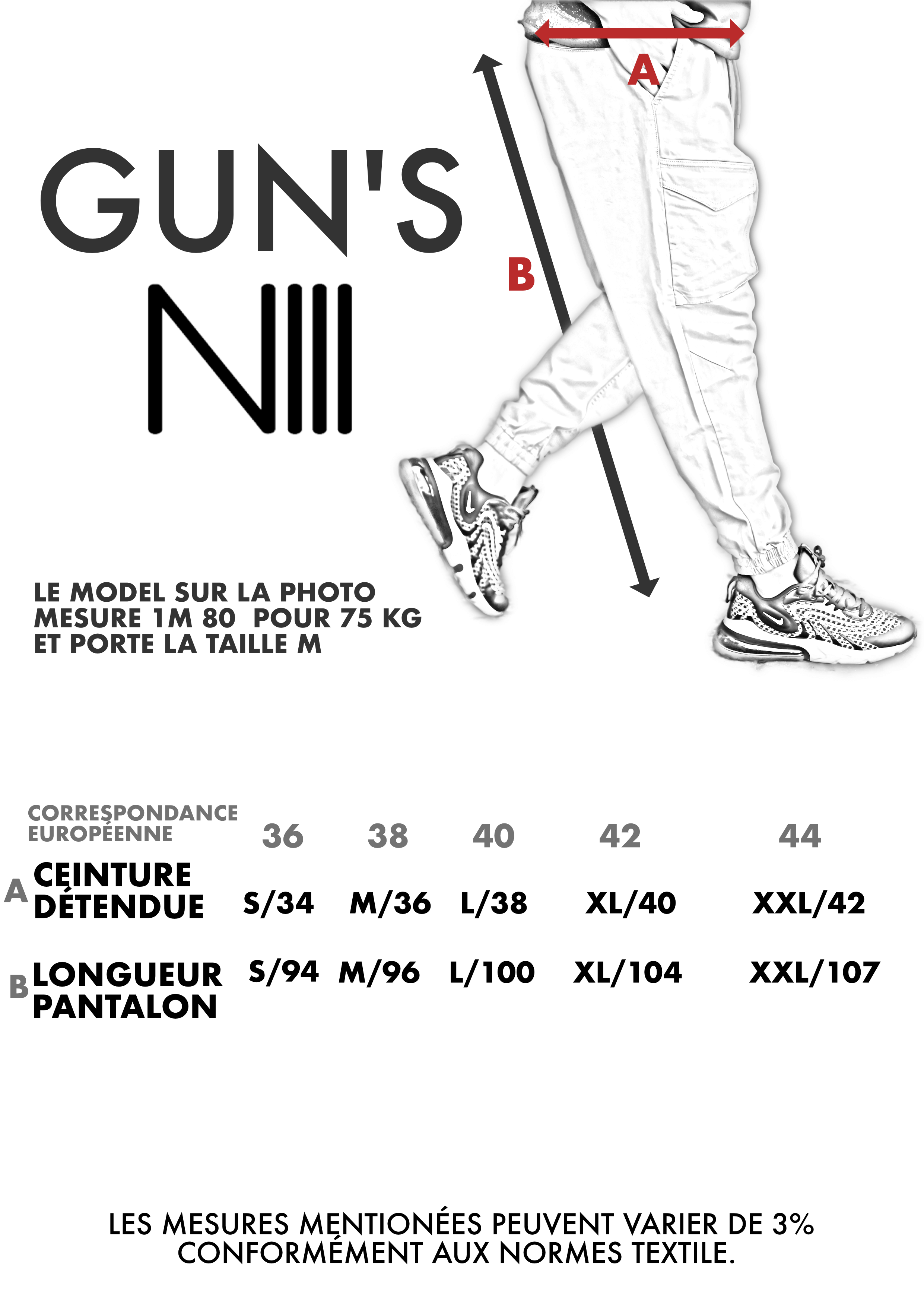 A

B

GUN'S
NIII

LE MODEL SUR LA PHOTO MESURE 1M 80 POUR 75 KG ET PORTE LA TAILLE M

| CORRESPONDANCE EUROPÉENNE | 36 | 38 | 40 | 42 | 44 |
|---|---|---|---|---|---|
| A CEINTURE DÉTENDUE | S/34 | M/36 | L/38 | XL/40 | XXL/42 |
| B LONGUEUR PANTALON | S/94 | M/96 | L/100 | XL/104 | XXL/107 |

LES MESURES MENTIONÉES PEUVENT VARIER DE 3% CONFORMÉMENT AUX NORMES TEXTILE.